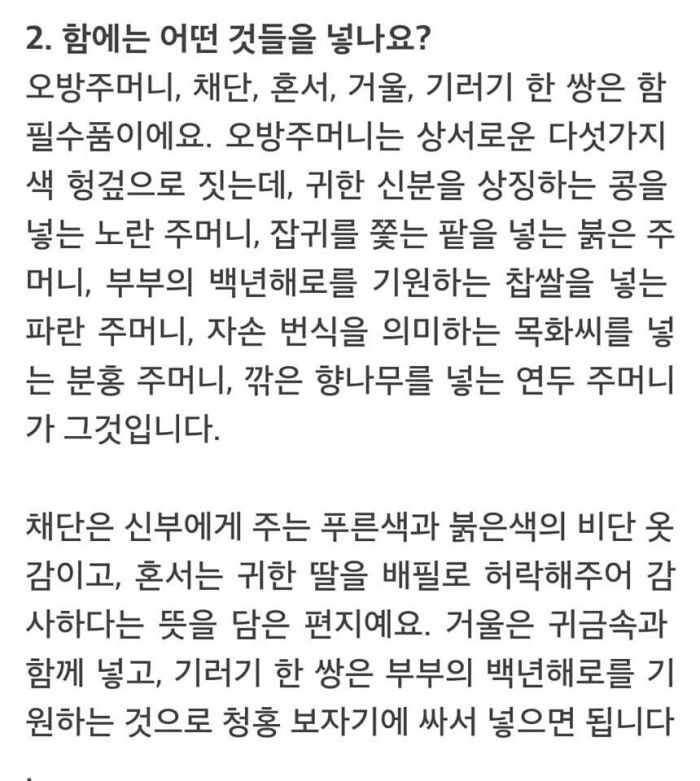 2. 함에는 어떤 것들을 넣나요?
오방주머니, 채단, 혼서, 거울, 기러기 한 쌍은 함 필수품이에요. 오방주머니는 상서로운 다섯가지 색 헝겊으로 짓는데, 귀한 신분을 상징하는 콩을 넣는 노란 주머니, 잡귀를 쫓는 팥을 넣는 붉은 주머니, 부부의 백년해로를 기원하는 찹쌀을 넣는 파란 주머니, 자손 번식을 의미하는 목화씨를 넣는 분홍 주머니, 깎은 향나무를 넣는 연두 주머니가 그것입니다.

채단은 신부에게 주는 푸른색과 붉은색의 비단 옷감이고, 혼서는 귀한 딸을 배필로 허락해주어 감사하다는 뜻을 담은 편지예요. 거울은 귀금속과 함께 넣고, 기러기 한 쌍은 부부의 백년해로를 기원하는 것으로 청홍 보자기에 싸서 넣으면 됩니다